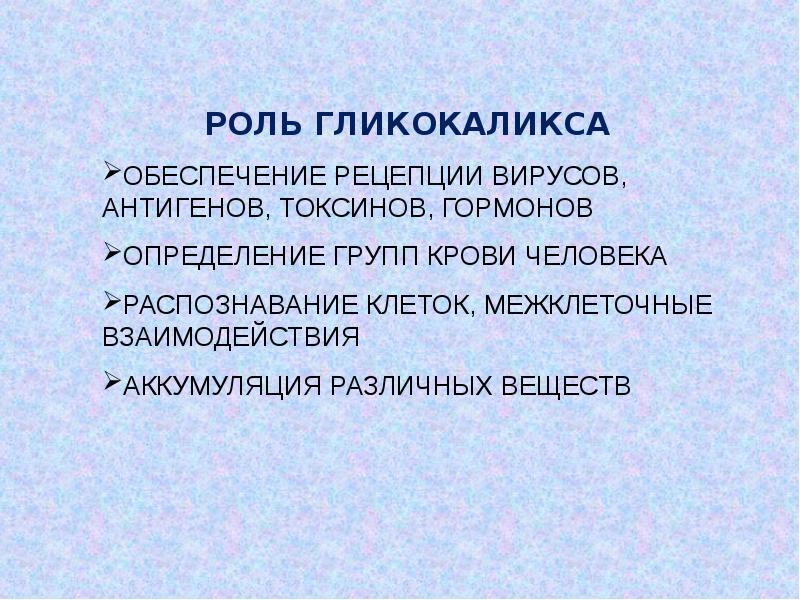 РОЛЬ ГЛИКОКАЛИКСА

➢ОБЕСПЕЧЕНИЕ РЕЦЕПЦИИ ВИРУСОВ, АНТИГЕНОВ, ТОКСИНОВ, ГОРМОНОВ

➢ОПРЕДЕЛЕНИЕ ГРУПП КРОВИ ЧЕЛОВЕКА

➢РАСПОЗНАВАНИЕ КЛЕТОК, МЕЖКЛЕТОЧНЫЕ ВЗАИМОДЕЙСТВИЯ

➢АККУМУЛЯЦИЯ РАЗЛИЧНЫХ ВЕЩЕСТВ